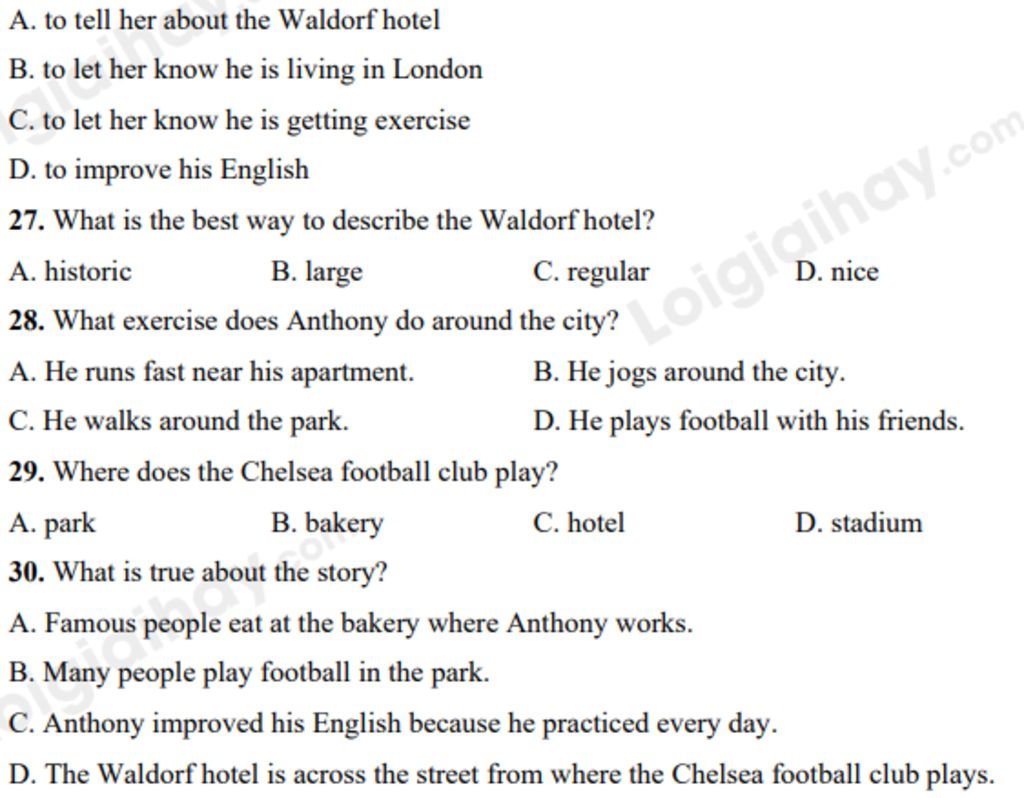 A. to tell her about the Waldorf hotel

B. to let her know he is living in London

C. to let her know he is getting exercise

D. to improve his English

27. What is the best way to describe the Waldorf hotel?

A. historic
B. large
C. regular
D. nice

28. What exercise does Anthony do around the city?

A. He runs fast near his apartment.
B. He jogs around the city.
C. He walks around the park.
D. He plays football with his friends.

29. Where does the Chelsea football club play?

A. park
B. bakery
C. hotel
D. stadium

30. What is true about the story?

A. Famous people eat at the bakery where Anthony works.

B. Many people play football in the park.

C. Anthony improved his English because he practiced every day.

D. The Waldorf hotel is across the street from where the Chelsea football club plays.

Loigiaihay.com